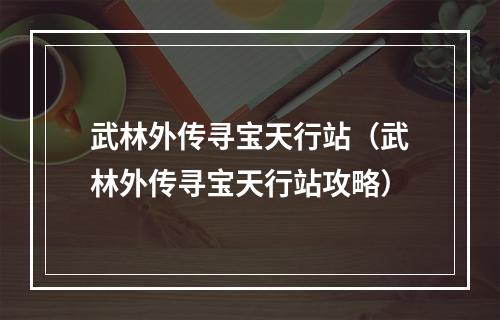 武林外传寻宝天行站（武林外传寻宝天行站攻略）